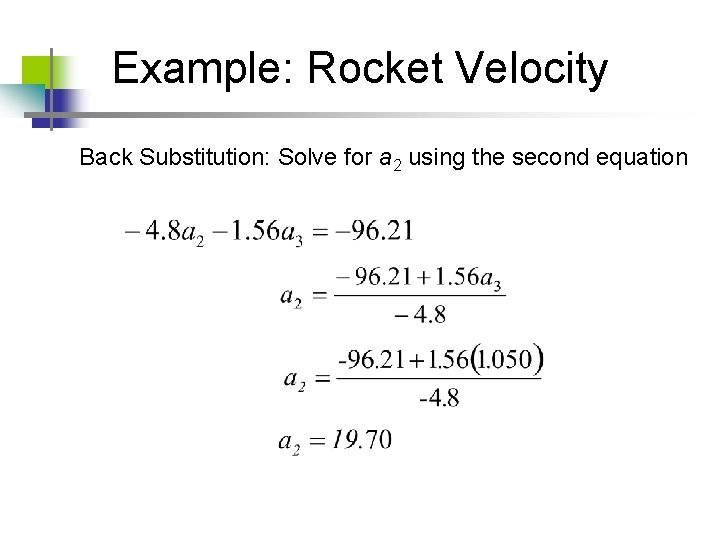 Example: Rocket Velocity

Back Substitution: Solve for $a_2$ using the second equation

$-4.8a_2 - 1.56a_3 = -96.21$

$a_2 = \frac{-96.21 + 1.56a_3}{-4.8}$

$a_2 = \frac{-96.21 + 1.56(1.050)}{-4.8}$

$a_2 = 19.70$